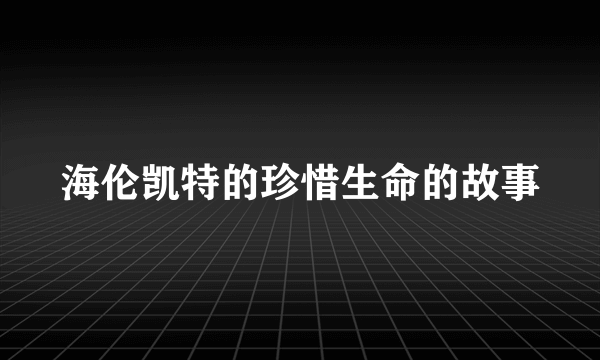 海伦凯特的珍惜生命的故事